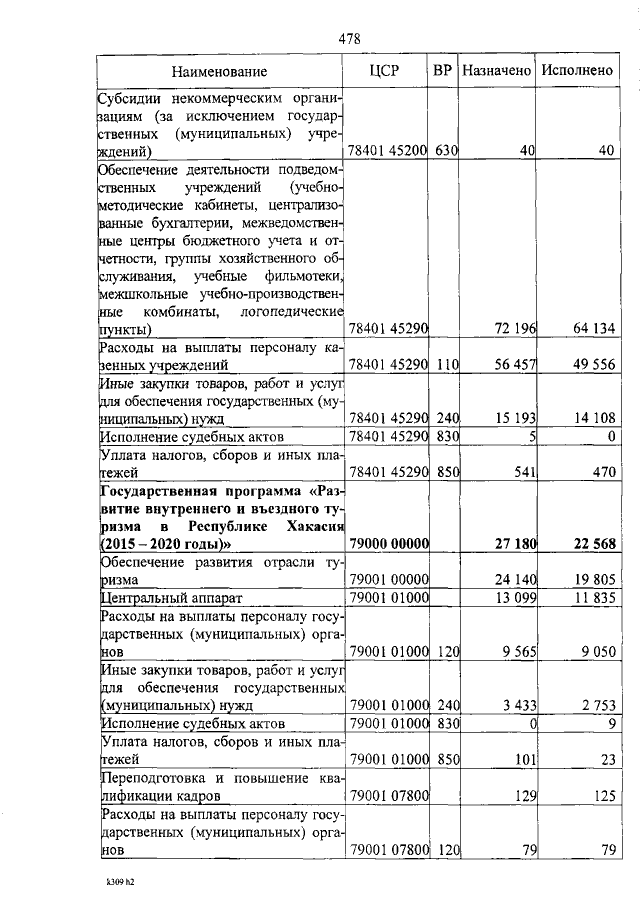 478

| Наименование | ЦСР | ВР | Назначено | Исполнено |
|---|---|---|---|---|
| Субсидии некоммерческим организациям (за исключением государственных (муниципальных) учреждений) | 78401 45200 | 630 | 40 | 40 |
| Обеспечение деятельности подведомственных учреждений (учебно-методические кабинеты, централизованные бухгалтерии, межведомственные центры бюджетного учета и отчетности, группы хозяйственного обслуживания, учебные фильмотеки, межшкольные учебно-производственные комбинаты, логопедические пункты) | 78401 45290 | | 72 196 | 64 134 |
| Расходы на выплаты персоналу казенных учреждений | 78401 45290 | 110 | 56 457 | 49 556 |
| Иные закупки товаров, работ и услуг для обеспечения государственных (муниципальных) нужд | 78401 45290 | 240 | 15 193 | 14 108 |
| Исполнение судебных актов | 78401 45290 | 830 | 5 | 0 |
| Уплата налогов, сборов и иных платежей | 78401 45290 | 850 | 541 | 470 |
| **Государственная программа «Развитие внутреннего и въездного туризма в Республике Хакасия (2015 – 2020 годы)»** | **79000 00000** | | **27 180** | **22 568** |
| Обеспечение развития отрасли туризма | 79001 00000 | | 24 140 | 19 805 |
| Центральный аппарат | 79001 01000 | | 13 099 | 11 835 |
| Расходы на выплаты персоналу государственных (муниципальных) органов | 79001 01000 | 120 | 9 565 | 9 050 |
| Иные закупки товаров, работ и услуг для обеспечения государственных (муниципальных) нужд | 79001 01000 | 240 | 3 433 | 2 753 |
| Исполнение судебных актов | 79001 01000 | 830 | 0 | 9 |
| Уплата налогов, сборов и иных платежей | 79001 01000 | 850 | 101 | 23 |
| Переподготовка и повышение квалификации кадров | 79001 07800 | | 129 | 125 |
| Расходы на выплаты персоналу государственных (муниципальных) органов | 79001 07800 | 120 | 79 | 79 |

k309 h2